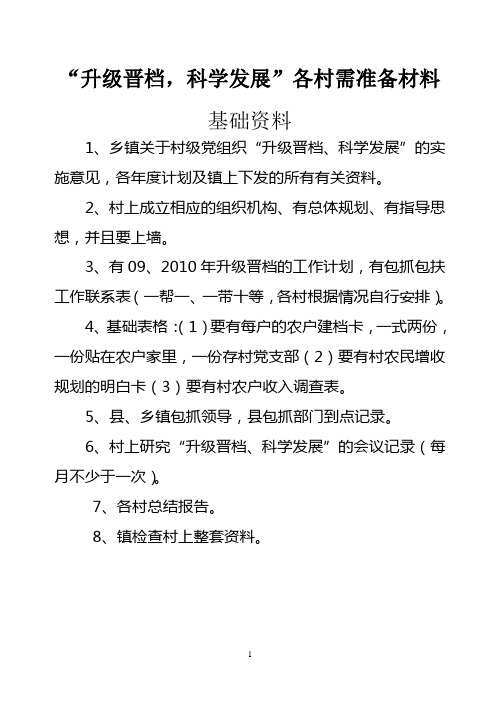 “升级晋档，科学发展”各村需准备材料

基础资料

1、乡镇关于村级党组织“升级晋档、科学发展”的实施意见，各年度计划及镇上下发的所有有关资料。

2、村上成立相应的组织机构、有总体规划、有指导思想，并且要上墙。

3、有09、2010年升级晋档的工作计划，有包抓包扶工作联系表（一帮一、一带十等，各村根据情况自行安排）。

4、基础表格：(1)要有每户的农户建档卡，一式两份，一份贴在农户家里，一份存村党支部（2）要有村农民增收规划的明白卡（3）要有村农户收入调查表。

5、县、乡镇包抓领导，县包抓部门到点记录。

6、村上研究“升级晋档、科学发展”的会议记录（每月不少于一次）。

7、各村总结报告。

8、镇检查村上整套资料。

1